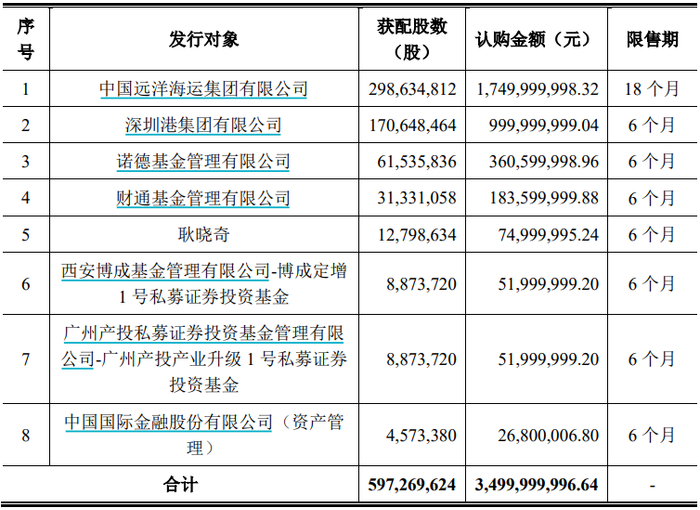 | 序号 | 发行对象 | 获配股数（股） | 认购金额（元） | 限售期 |
|---|---|---|---|---|
| 1 | 中国远洋海运集团有限公司 | 298,634,812 | 1,749,999,998.32 | 18 个月 |
| 2 | 深圳港集团有限公司 | 170,648,464 | 999,999,999.04 | 6 个月 |
| 3 | 诺德基金管理有限公司 | 61,535,836 | 360,599,998.96 | 6 个月 |
| 4 | 财通基金管理有限公司 | 31,331,058 | 183,599,999.88 | 6 个月 |
| 5 | 耿晓奇 | 12,798,634 | 74,999,995.24 | 6 个月 |
| 6 | 西安博成基金管理有限公司-博成定增 1 号私募证券投资基金 | 8,873,720 | 51,999,999.20 | 6 个月 |
| 7 | 广州产投私募证券投资基金管理有限公司-广州产投产业升级 1 号私募证券投资基金 | 8,873,720 | 51,999,999.20 | 6 个月 |
| 8 | 中国国际金融股份有限公司（资产管理） | 4,573,380 | 26,800,006.80 | 6 个月 |
| 合计 | | 597,269,624 | 3,499,999,996.64 | - |